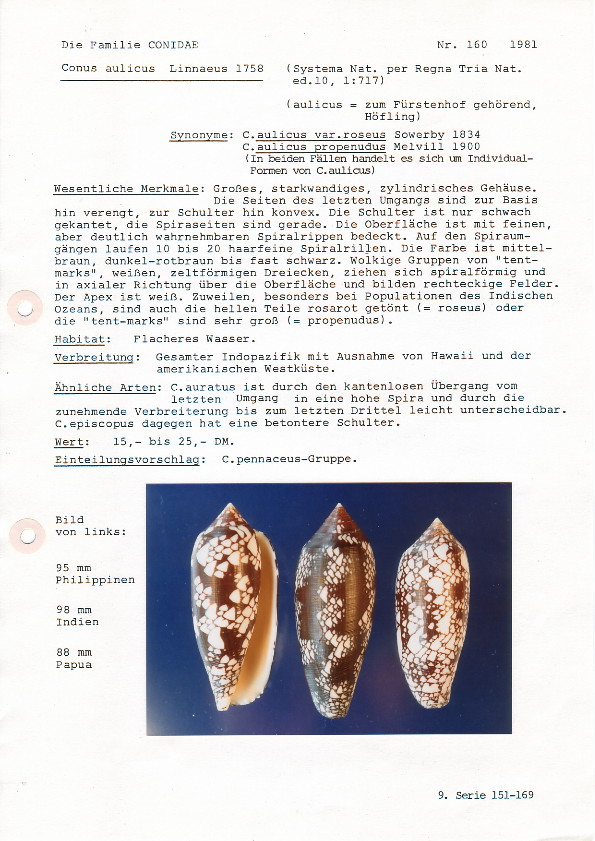 Die Familie CONIDAE

Nr. 160 1981

Conus aulicus Linnaeus 1758 (Systema Nat. per Regna Tria Nat. ed.10, 1:717)

(aulicus = zum Fürstenhof gehörend, Höfling)

Synonyme: C.aulicus var.roseus Sowerby 1834
C.aulicus propenudus Melvill 1900
(In beiden Fällen handelt es sich um Individual-Formen von C.aulicus)

Wesentliche Merkmale: Großes, starkwandiges, zylindrisches Gehäuse. Die Seiten des letzten Umgangs sind zur Basis hin verengt, zur Schulter hin konvex. Die Schulter ist nur schwach gekantet, die Spiraseiten sind gerade. Die Oberfläche ist mit feinen, aber deutlich wahrnehmbaren Spiralrippen bedeckt. Auf den Spiraumgängen laufen 10 bis 20 haarfeine Spiralrillen. Die Farbe ist mittelbraun, dunkel-rotbraun bis fast schwarz. Wolkige Gruppen von "tent-marks", weißen, zeltförmigen Dreiecken, ziehen sich spiralförmig und in axialer Richtung über die Oberfläche und bilden rechteckige Felder. Der Apex ist weiß. Zuweilen, besonders bei Populationen des Indischen Ozeans, sind auch die hellen Teile rosarot getönt (= roseus) oder die "tent-marks" sind sehr groß (= propenudus).

Habitat: Flacheres Wasser.

Verbreitung: Gesamter Indopazifik mit Ausnahme von Hawaii und der amerikanischen Westküste.

Ähnliche Arten: C.auratus ist durch den kantenlosen Übergang vom letzten Umgang in eine hohe Spira und durch die zunehmende Verbreiterung bis zum letzten Drittel leicht unterscheidbar. C.episcopus dagegen hat eine betontere Schulter.

Wert: 15,- bis 25,- DM.

Einteilungsvorschlag: C.pennaceus-Gruppe.

Bild
von links:

95 mm
Philippinen

98 mm
Indien

88 mm
Papua

9. Serie 151-169